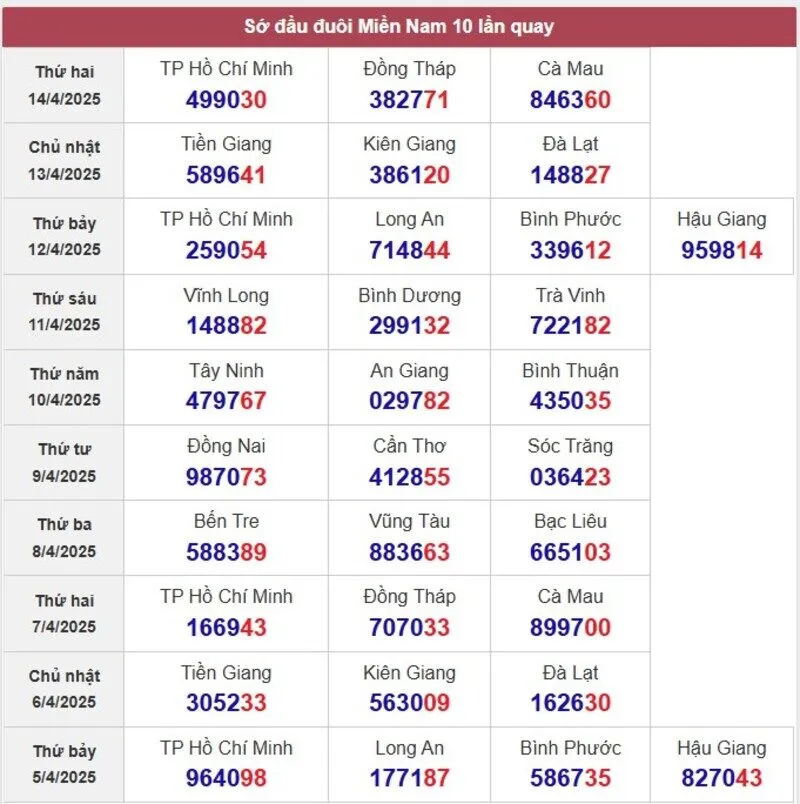 Sớ đầu đuôi Miền Nam 10 lần quay

| | | | | |
|---|---|---|---|---|
| Thứ hai 14/4/2025 | TP Hồ Chí Minh 499030 | Đồng Tháp 382771 | Cà Mau 846360 | |
| Chủ nhật 13/4/2025 | Tiền Giang 589641 | Kiên Giang 386120 | Đà Lạt 148827 | |
| Thứ bảy 12/4/2025 | TP Hồ Chí Minh 259054 | Long An 714844 | Bình Phước 339612 | Hậu Giang 959814 |
| Thứ sáu 11/4/2025 | Vĩnh Long 148882 | Bình Dương 299132 | Trà Vinh 722182 | |
| Thứ năm 10/4/2025 | Tây Ninh 479767 | An Giang 029782 | Bình Thuận 435035 | |
| Thứ tư 9/4/2025 | Đồng Nai 987073 | Cần Thơ 412855 | Sóc Trăng 036423 | |
| Thứ ba 8/4/2025 | Bến Tre 588389 | Vũng Tàu 883663 | Bạc Liêu 665103 | |
| Thứ hai 7/4/2025 | TP Hồ Chí Minh 166943 | Đồng Tháp 707033 | Cà Mau 899700 | |
| Chủ nhật 6/4/2025 | Tiền Giang 305233 | Kiên Giang 563009 | Đà Lạt 162630 | |
| Thứ bảy 5/4/2025 | TP Hồ Chí Minh 964098 | Long An 177187 | Bình Phước 586735 | Hậu Giang 827043 |